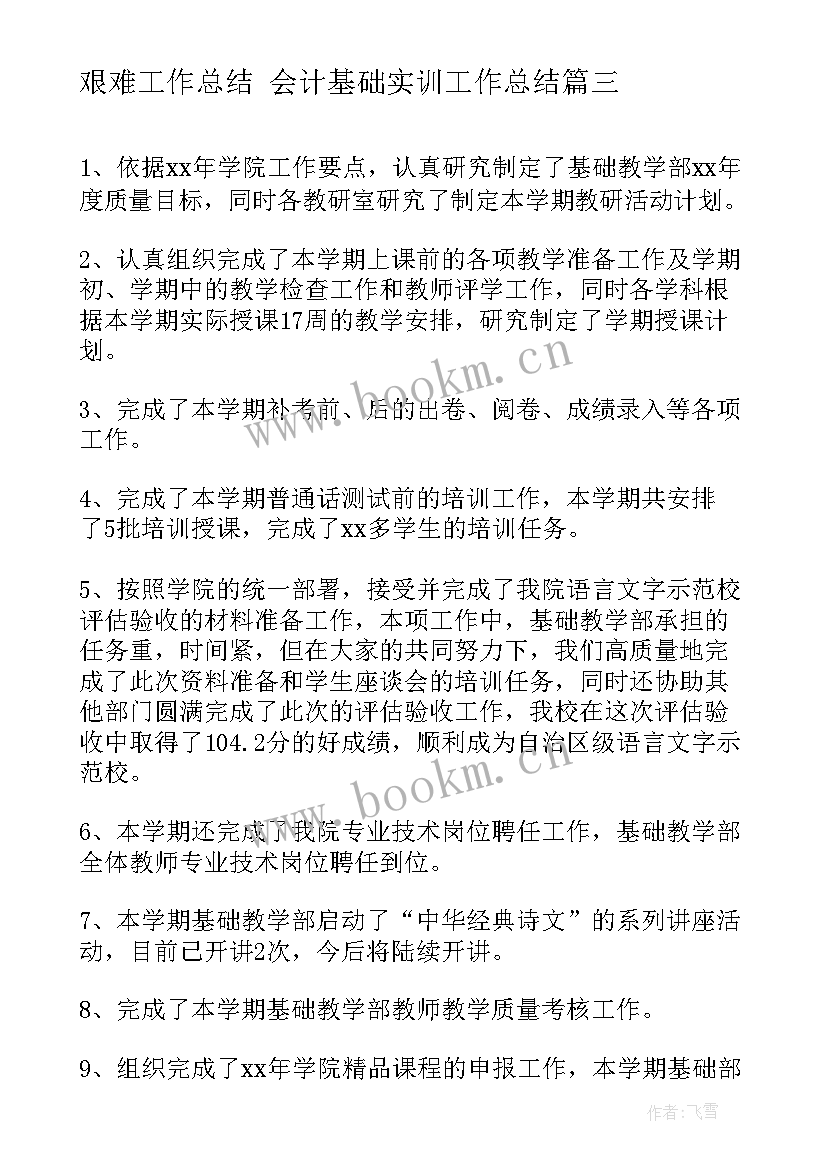 艰难工作总结 会计基础实训工作总结篇三

1、依据xx年学院工作要点，认真研究制定了基础教学部xx年度质量目标，同时各教研室研究了制定本学期教研活动计划。

2、认真组织完成了本学期上课前的各项教学准备工作及学期初、学期中的教学检查工作和教师评学工作，同时各学科根据本学期实际授课17周的教学安排，研究制定了学期授课计划。

3、完成了本学期补考前、后的出卷、阅卷、成绩录入等各项工作。

4、完成了本学期普通话测试前的培训工作，本学期共安排了5批培训授课，完成了xx多学生的培训任务。

5、按照学院的统一部署，接受并完成了我院语言文字示范校评估验收的材料准备工作，本项工作中，基础教学部承担的任务重，时间紧，但在大家的共同努力下，我们高质量地完成了此次资料准备和学生座谈会的培训任务，同时还协助其他部门圆满完成了此次的评估验收工作，我校在这次评估验收中取得了104.2分的好成绩，顺利成为自治区级语言文字示范校。

6、本学期还完成了我院专业技术岗位聘任工作，基础教学部全体教师专业技术岗位聘任到位。

7、本学期基础教学部启动了“中华经典诗文”的系列讲座活动，目前已开讲2次，今后将陆续开讲。

8、完成了本学期基础教学部教师教学质量考核工作。

9、组织完成了xx年学院精品课程的申报工作，本学期基础部

www.bookm.cn
www.bookm.cn
作者：飞雪